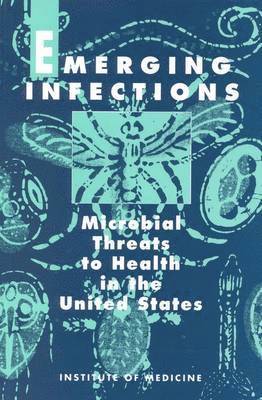 EMERGING INFECTIONS

Microbial Threats to Health in the United States

INSTITUTE OF MEDICINE